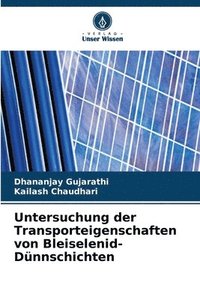 VERLAG
Unser Wissen

Dhananjay Gujarathi
Kailash Chaudhari

Untersuchung der Transporteigenschaften von Bleiselenid-Dünnschichten